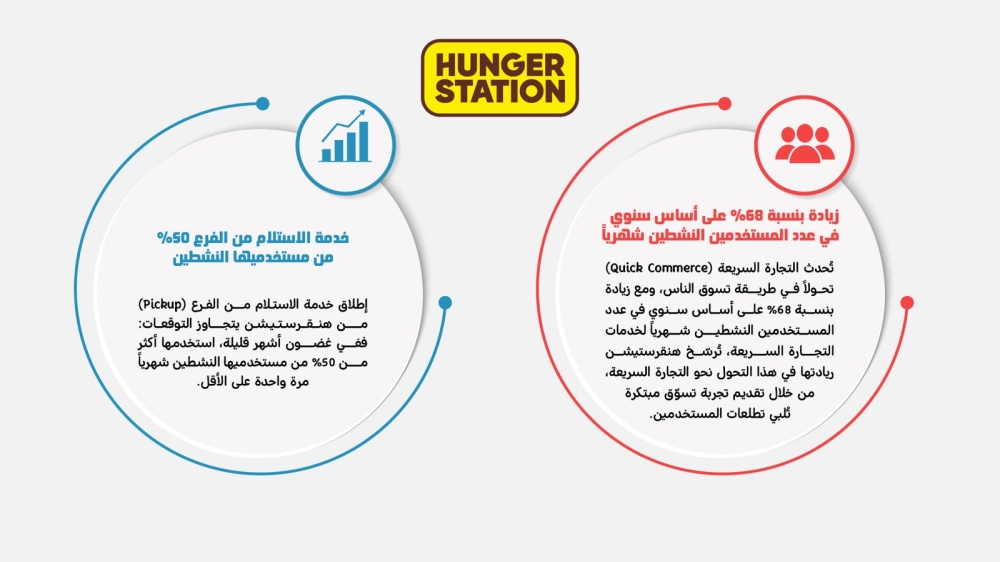 HUNGER STATION

زيادة بنسبة 68% على أساس سنوي في عدد المستخدمين النشطين شهرياً

تُحدث التجارة السريعة (Quick Commerce) تحولاً في طريقة تسوق الناس، ومع زيادة بنسبة 68% على أساس سنوي في عدد المستخدمين النشطين شهرياً لخدمات التجارة السريعة، تُرسّخ هنقرستيشن ريادتها في هذا التحول نحو التجارة السريعة، من خلال تقديم تجربة تسوّق مبتكرة تُلبي تطلعات المستخدمين.

خدمة الاستلام من الفرع 50% من مستخدميها النشطين

إطلاق خدمة الاستلام من الفرع (Pickup) من هنقرستيشن يتجاوز التوقعات: ففي غضون أشهر قليلة، استخدمها أكثر من 50% من مستخدميها النشطين شهرياً مرة واحدة على الأقل.